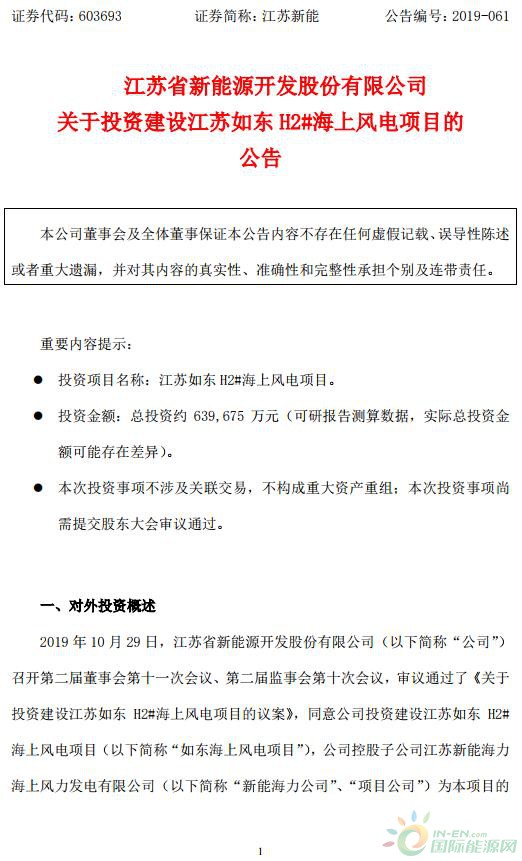 证券代码：603693　　证券简称：江苏新能　　公告编号：2019-061

江苏省新能源开发股份有限公司
关于投资建设江苏如东 H2#海上风电项目的
公告

本公司董事会及全体董事保证本公告内容不存在任何虚假记载、误导性陈述或者重大遗漏，并对其内容的真实性、准确性和完整性承担个别及连带责任。

重要内容提示：

● 投资项目名称：江苏如东 H2#海上风电项目。

● 投资金额：总投资约 639,675 万元（可研报告测算数据，实际总投资金额可能存在差异）。

● 本次投资事项不涉及关联交易，不构成重大资产重组；本次投资事项尚需提交股东大会审议通过。

一、对外投资概述

2019 年 10 月 29 日，江苏省新能源开发股份有限公司（以下简称“公司”）召开第二届董事会第十一次会议、第二届监事会第十次会议，审议通过了《关于投资建设江苏如东 H2#海上风电项目的议案》，同意公司投资建设江苏如东 H2#海上风电项目（以下简称“如东海上风电项目”），公司控股子公司江苏新能海力海上风力发电有限公司（以下简称“新能海力公司”、“项目公司”）为本项目的

1

IN-EN.com 国际能源网